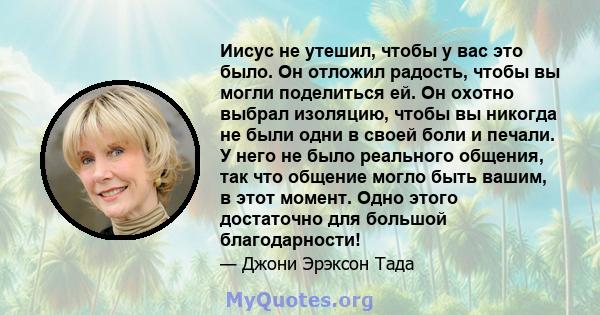 Иисус не утешил, чтобы у вас это было. Он отложил радость, чтобы вы могли поделиться ей. Он охотно выбрал изоляцию, чтобы вы никогда не были одни в своей боли и печали. У него не было реального общения, так что общение могло быть вашим, в этот момент. Одно этого достаточно для большой благодарности!

— Джони Эрэксон Тада

MyQuotes.org